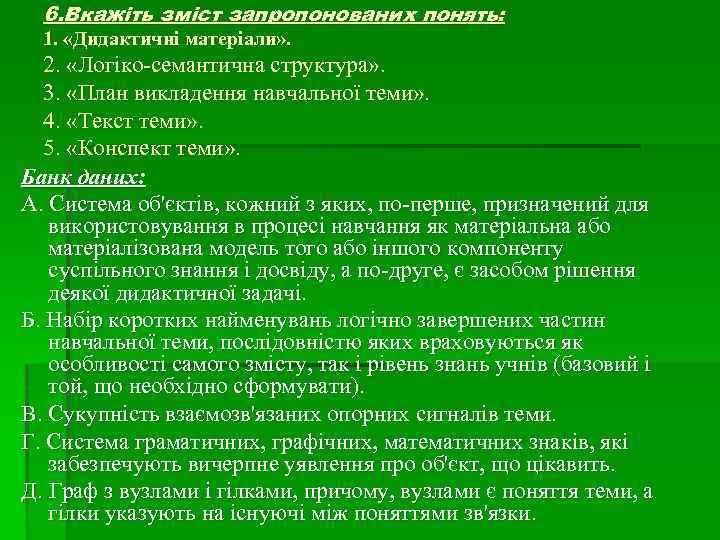 6.Вкажіть зміст запропонованих понять:
1. «Дидактичні матеріали».
2. «Логіко-семантична структура».
3. «План викладення навчальної теми».
4. «Текст теми».
5. «Конспект теми».

Банк даних:

А. Система об'єктів, кожний з яких, по-перше, призначений для використовування в процесі навчання як матеріальна або матеріалізована модель того або іншого компоненту суспільного знання і досвіду, а по-друге, є засобом рішення деякої дидактичної задачі.

Б. Набір коротких найменувань логічно завершених частин навчальної теми, послідовністю яких враховуються як особливості самого змісту, так і рівень знань учнів (базовий і той, що необхідно сформувати).

В. Сукупність взаємозв'язаних опорних сигналів теми.

Г. Система граматичних, графічних, математичних знаків, які забезпечують вичерпне уявлення про об'єкт, що цікавить.

Д. Граф з вузлами і гілками, причому, вузлами є поняття теми, а гілки указують на існуючі між поняттями зв'язки.